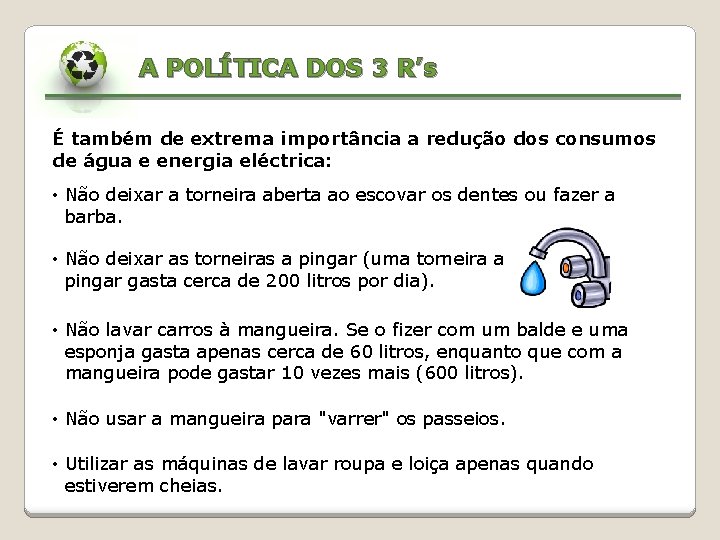 A POLÍTICA DOS 3 R's

É também de extrema importância a redução dos consumos de água e energia eléctrica:

• Não deixar a torneira aberta ao escovar os dentes ou fazer a barba.

• Não deixar as torneiras a pingar (uma torneira a pingar gasta cerca de 200 litros por dia).

• Não lavar carros à mangueira. Se o fizer com um balde e uma esponja gasta apenas cerca de 60 litros, enquanto que com a mangueira pode gastar 10 vezes mais (600 litros).

• Não usar a mangueira para "varrer" os passeios.

• Utilizar as máquinas de lavar roupa e loiça apenas quando estiverem cheias.